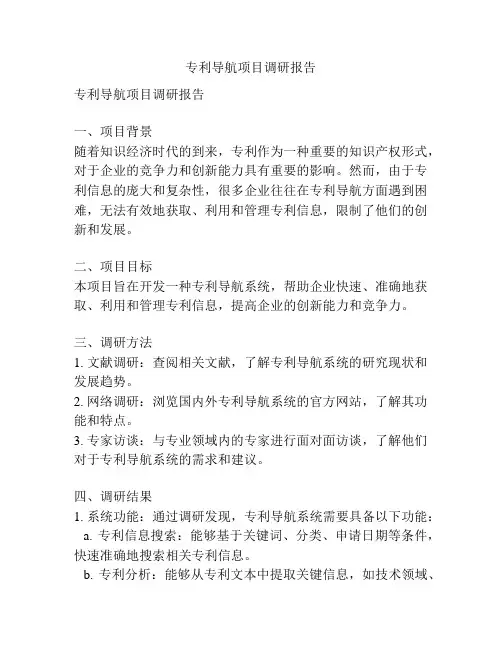 专利导航项目调研报告

专利导航项目调研报告

一、项目背景
随着知识经济时代的到来，专利作为一种重要的知识产权形式，对于企业的竞争力和创新能力具有重要的影响。然而，由于专利信息的庞大和复杂性，很多企业往往在专利导航方面遇到困难，无法有效地获取、利用和管理专利信息，限制了他们的创新和发展。

二、项目目标
本项目旨在开发一种专利导航系统，帮助企业快速、准确地获取、利用和管理专利信息，提高企业的创新能力和竞争力。

三、调研方法
1. 文献调研：查阅相关文献，了解专利导航系统的研究现状和发展趋势。
2. 网络调研：浏览国内外专利导航系统的官方网站，了解其功能和特点。
3. 专家访谈：与专业领域内的专家进行面对面访谈，了解他们对于专利导航系统的需求和建议。

四、调研结果
1. 系统功能：通过调研发现，专利导航系统需要具备以下功能：
a. 专利信息搜索：能够基于关键词、分类、申请日期等条件，快速准确地搜索相关专利信息。
b. 专利分析：能够从专利文本中提取关键信息，如技术领域、